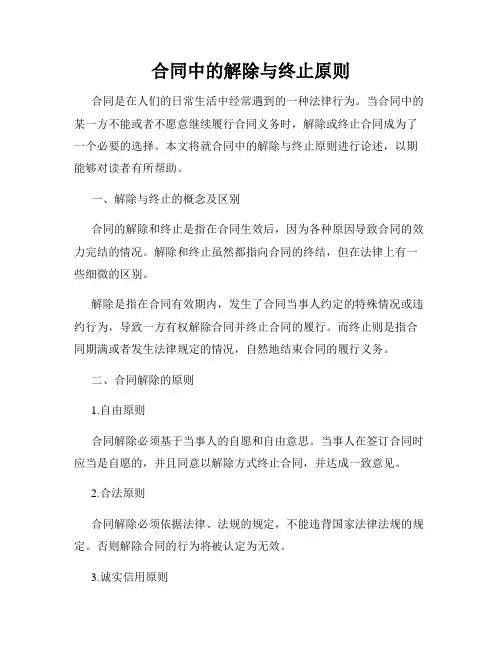 合同中的解除与终止原则

合同是在人们的日常生活中经常遇到的一种法律行为。当合同中的某一方不能或者不愿意继续履行合同义务时，解除或终止合同成为了一个必要的选择。本文将就合同中的解除与终止原则进行论述，以期能够对读者有所帮助。

一、解除与终止的概念及区别

合同的解除和终止是指在合同生效后，因为各种原因导致合同的效力完结的情况。解除和终止虽然都指向合同的终结，但在法律上有一些细微的区别。

解除是指在合同有效期内，发生了合同当事人约定的特殊情况或违约行为，导致一方有权解除合同并终止合同的履行。而终止则是指合同期满或者发生法律规定的情况，自然地结束合同的履行义务。

二、合同解除的原则

1.自由原则

合同解除必须基于当事人的自愿和自由意思。当事人在签订合同时应当是自愿的，并且同意以解除方式终止合同，并达成一致意见。

2.合法原则

合同解除必须依据法律、法规的规定，不能违背国家法律法规的规定。否则解除合同的行为将被认定为无效。

3.诚实信用原则